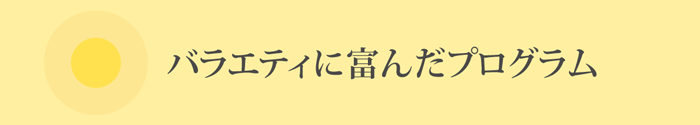 バラエティに富んだプログラム